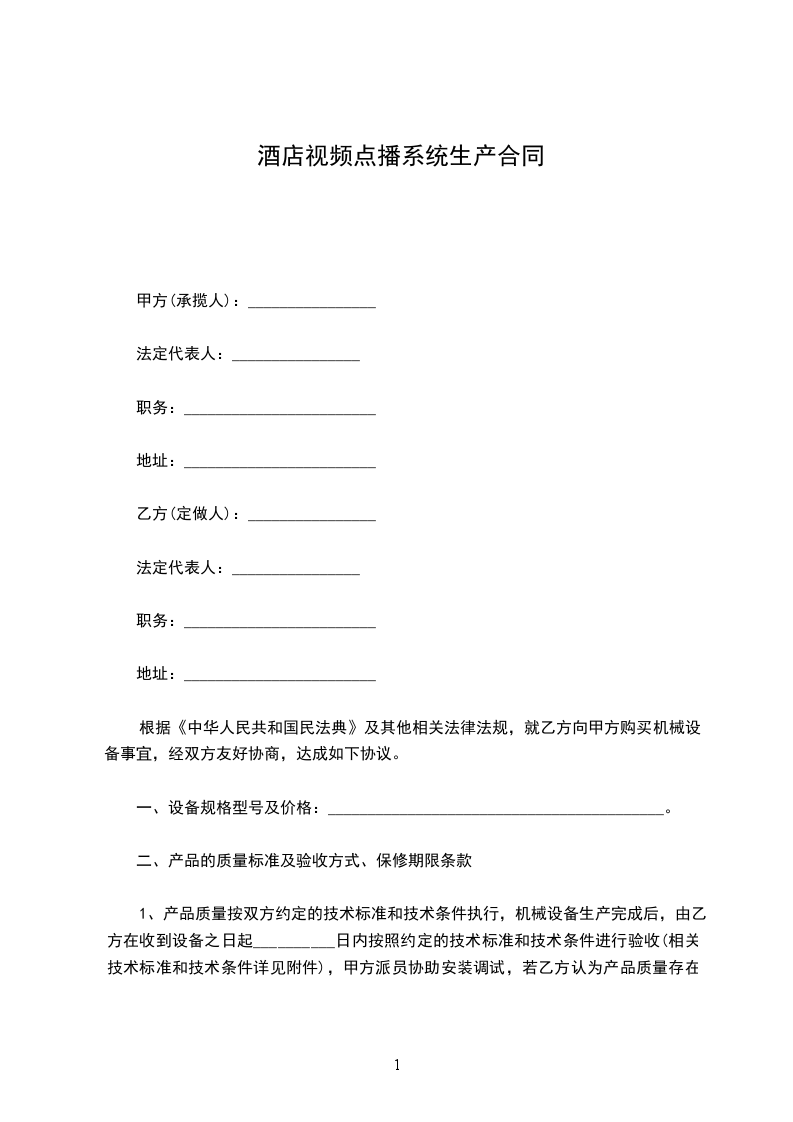 酒店视频点播系统生产合同

甲方(承揽人)：________________

法定代表人：________________

职务：________________________

地址：________________________

乙方(定做人)：________________

法定代表人：________________

职务：________________________

地址：________________________

根据《中华人民共和国民法典》及其他相关法律法规，就乙方向甲方购买机械设备事宜，经双方友好协商，达成如下协议。

一、设备规格型号及价格：__________________________________________。

二、产品的质量标准及验收方式、保修期限条款

1、产品质量按双方约定的技术标准和技术条件执行，机械设备生产完成后，由乙方在收到设备之日起__________日内按照约定的技术标准和技术条件进行验收(相关技术标准和技术条件详见附件)，甲方派员协助安装调试，若乙方认为产品质量存在

1